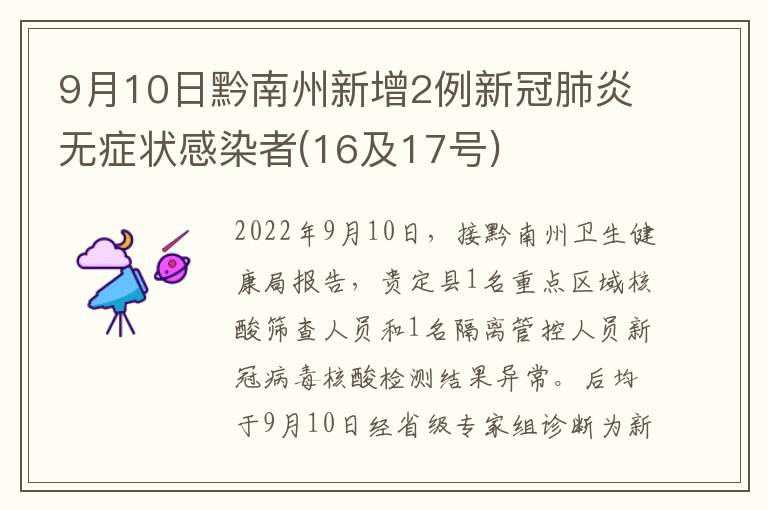 9月10日黔南州新增2例新冠肺炎无症状感染者(16及17号)

2022年9月10日，接黔南州卫生健康局报告，贵定县1名重点区域核酸筛查人员和1名隔离管控人员新冠病毒核酸检测结果异常。后均于9月10日经省级专家组诊断为新